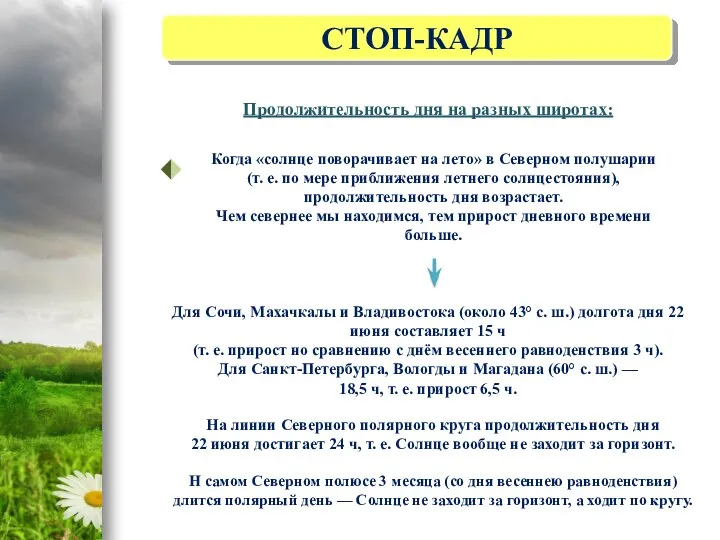 СТОП-КАДР

Продолжительность дня на разных широтах:

Когда «солнце поворачивает на лето» в Северном полушарии (т. е. по мере приближения летнего солнцестояния), продолжительность дня возрастает.
Чем севернее мы находимся, тем прирост дневного времени больше.

Для Сочи, Махачкалы и Владивостока (около 43° с. ш.) долгота дня 22 июня составляет 15 ч
(т. е. прирост но сравнению с днём весеннего равноденствия 3 ч).
Для Санкт-Петербурга, Вологды и Магадана (60° с. ш.) — 18,5 ч, т. е. прирост 6,5 ч.

На линии Северного полярного круга продолжительность дня 22 июня достигает 24 ч, т. е. Солнце вообще не заходит за горизонт.

Н самом Северном полюсе 3 месяца (со дня весеннею равноденствия) длится полярный день — Солнце не заходит за горизонт, а ходит по кругу.